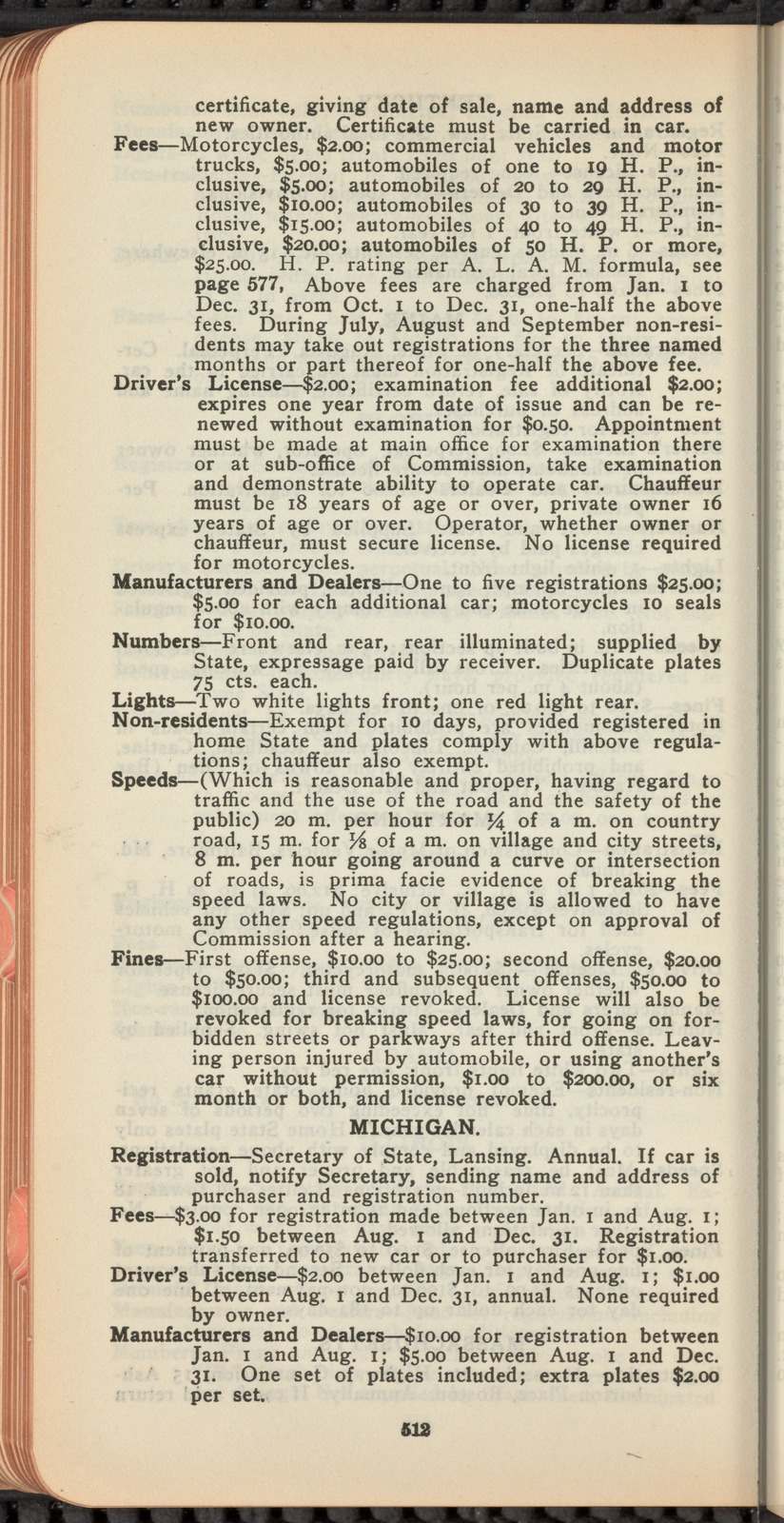 certificate, giving date of sale, name and address of new owner. Certificate must be carried in car.

Fees—Motorcycles, $2.00; commercial vehicles and motor trucks, $5.00; automobiles of one to 19 H. P., inclusive, $5.00; automobiles of 20 to 29 H. P., inclusive, $10.00; automobiles of 30 to 39 H. P., inclusive, $15.00; automobiles of 40 to 49 H. P., inclusive, $20.00; automobiles of 50 H. P. or more, $25.00. H. P. rating per A. L. A. M. formula, see page 577, Above fees are charged from Jan. 1 to Dec. 31, from Oct. 1 to Dec. 31, one-half the above fees. During July, August and September non-residents may take out registrations for the three named months or part thereof for one-half the above fee.

Driver's License—$2.00; examination fee additional $2.00; expires one year from date of issue and can be renewed without examination for $0.50. Appointment must be made at main office for examination there or at sub-office of Commission, take examination and demonstrate ability to operate car. Chauffeur must be 18 years of age or over, private owner 16 years of age or over. Operator, whether owner or chauffeur, must secure license. No license required for motorcycles.

Manufacturers and Dealers—One to five registrations $25.00; $5.00 for each additional car; motorcycles 10 seals for $10.00.

Numbers—Front and rear, rear illuminated; supplied by State, expressage paid by receiver. Duplicate plates 75 cts. each.

Lights—Two white lights front; one red light rear.

Non-residents—Exempt for 10 days, provided registered in home State and plates comply with above regulations; chauffeur also exempt.

Speeds—(Which is reasonable and proper, having regard to traffic and the use of the road and the safety of the public) 20 m. per hour for $\frac{1}{4}$ of a m. on country road, 15 m. for $\frac{1}{8}$ of a m. on village and city streets, 8 m. per hour going around a curve or intersection of roads, is prima facie evidence of breaking the speed laws. No city or village is allowed to have any other speed regulations, except on approval of Commission after a hearing.

Fines—First offense, $10.00 to $25.00; second offense, $20.00 to $50.00; third and subsequent offenses, $50.00 to $100.00 and license revoked. License will also be revoked for breaking speed laws, for going on forbidden streets or parkways after third offense. Leaving person injured by automobile, or using another's car without permission, $1.00 to $200.00, or six month or both, and license revoked.

MICHIGAN.

Registration—Secretary of State, Lansing. Annual. If car is sold, notify Secretary, sending name and address of purchaser and registration number.

Fees—$3.00 for registration made between Jan. 1 and Aug. 1; $1.50 between Aug. 1 and Dec. 31. Registration transferred to new car or to purchaser for $1.00.

Driver's License—$2.00 between Jan. 1 and Aug. 1; $1.00 between Aug. 1 and Dec. 31, annual. None required by owner.

Manufacturers and Dealers—$10.00 for registration between Jan. 1 and Aug. 1; $5.00 between Aug. 1 and Dec. 31. One set of plates included; extra plates $2.00 per set.

512